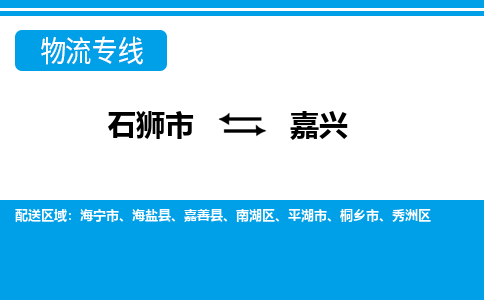 物流专线

石狮市 嘉兴

配送区域：海宁市、海盐县、嘉善县、南湖区、平湖市、桐乡市、秀洲区